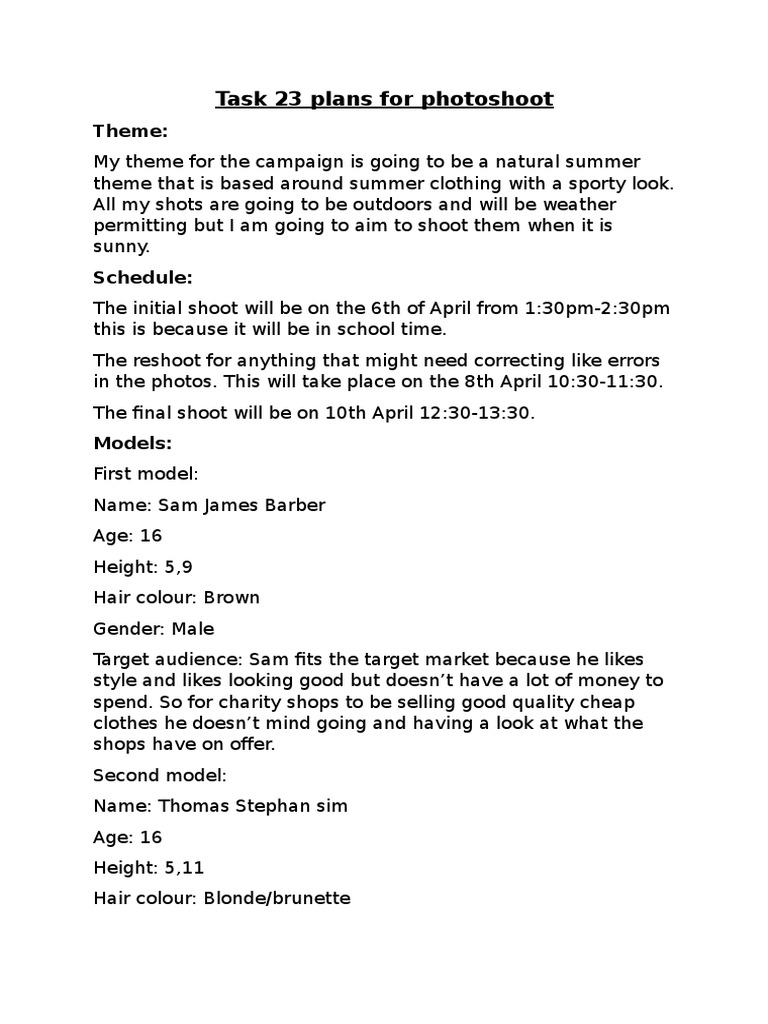 Task 23 plans for photoshoot

Theme:

My theme for the campaign is going to be a natural summer theme that is based around summer clothing with a sporty look. All my shots are going to be outdoors and will be weather permitting but I am going to aim to shoot them when it is sunny.

Schedule:

The initial shoot will be on the 6th of April from 1:30pm-2:30pm this is because it will be in school time.

The reshoot for anything that might need correcting like errors in the photos. This will take place on the 8th April 10:30-11:30.

The final shoot will be on 10th April 12:30-13:30.

Models:

First model:

Name: Sam James Barber

Age: 16

Height: 5,9

Hair colour: Brown

Gender: Male

Target audience: Sam fits the target market because he likes style and likes looking good but doesn't have a lot of money to spend. So for charity shops to be selling good quality cheap clothes he doesn't mind going and having a look at what the shops have on offer.

Second model:

Name: Thomas Stephan sim

Age: 16

Height: 5,11

Hair colour: Blonde/brunette